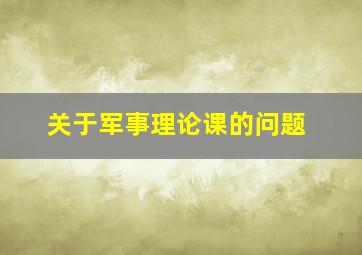 关于军事理论课的问题